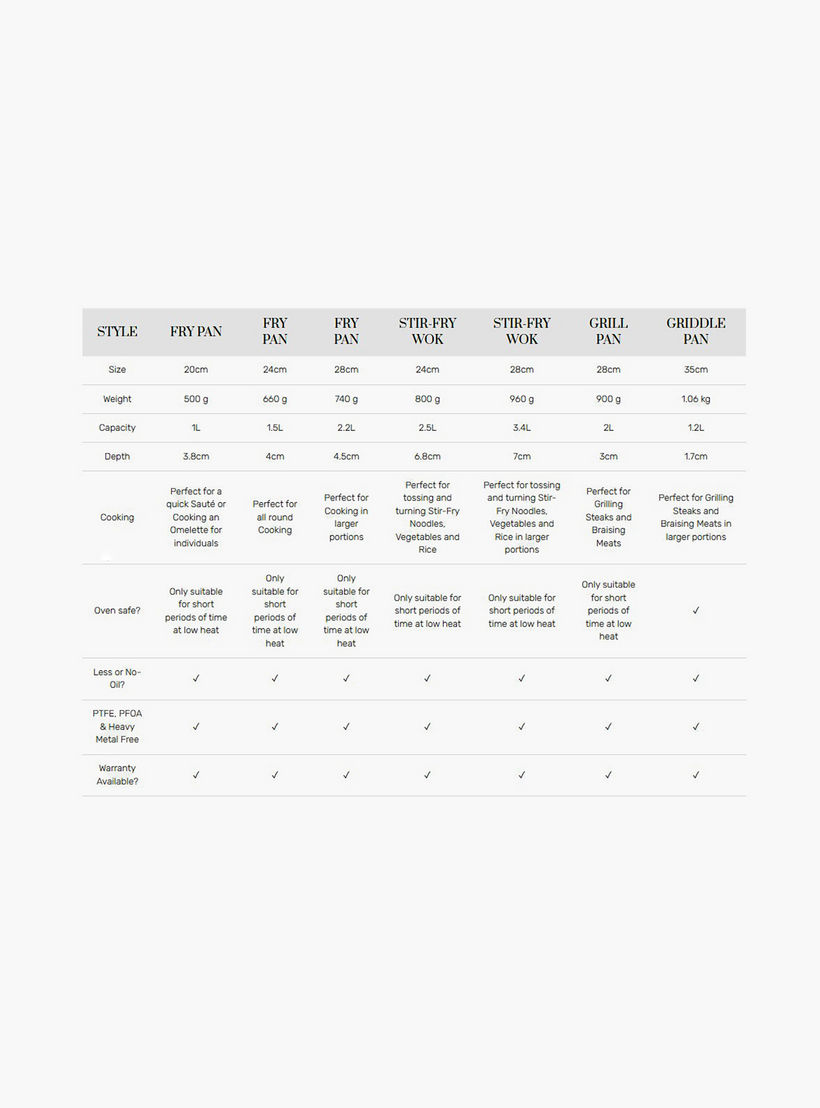 | STYLE | FRY PAN | FRY PAN | FRY PAN | STIR-FRY WOK | STIR-FRY WOK | GRILL PAN | GRIDDLE PAN |
|---|---|---|---|---|---|---|---|
| Size | 20cm | 24cm | 28cm | 24cm | 28cm | 28cm | 35cm |
| Weight | 500 g | 660 g | 740 g | 800 g | 960 g | 900 g | 1.06 kg |
| Capacity | 1L | 1.5L | 2.2L | 2.5L | 3.4L | 2L | 1.2L |
| Depth | 3.8cm | 4cm | 4.5cm | 6.8cm | 7cm | 3cm | 1.7cm |
| Cooking | Perfect for a quick Sauté or Cooking an Omelette for individuals | Perfect for all round Cooking | Perfect for Cooking in larger portions | Perfect for tossing and turning Stir-Fry Noodles, Vegetables and Rice | Perfect for tossing and turning Stir-Fry Noodles, Vegetables and Rice in larger portions | Perfect for Grilling Steaks and Braising Meats | Perfect for Grilling Steaks and Braising Meats in larger portions |
| Oven safe? | Only suitable for short periods of time at low heat | Only suitable for short periods of time at low heat | Only suitable for short periods of time at low heat | Only suitable for short periods of time at low heat | Only suitable for short periods of time at low heat | Only suitable for short periods of time at low heat | ✓ |
| Less or No-Oil? | ✓ | ✓ | ✓ | ✓ | ✓ | ✓ | ✓ |
| PTFE, PFOA & Heavy Metal Free | ✓ | ✓ | ✓ | ✓ | ✓ | ✓ | ✓ |
| Warranty Available? | ✓ | ✓ | ✓ | ✓ | ✓ | ✓ | ✓ |